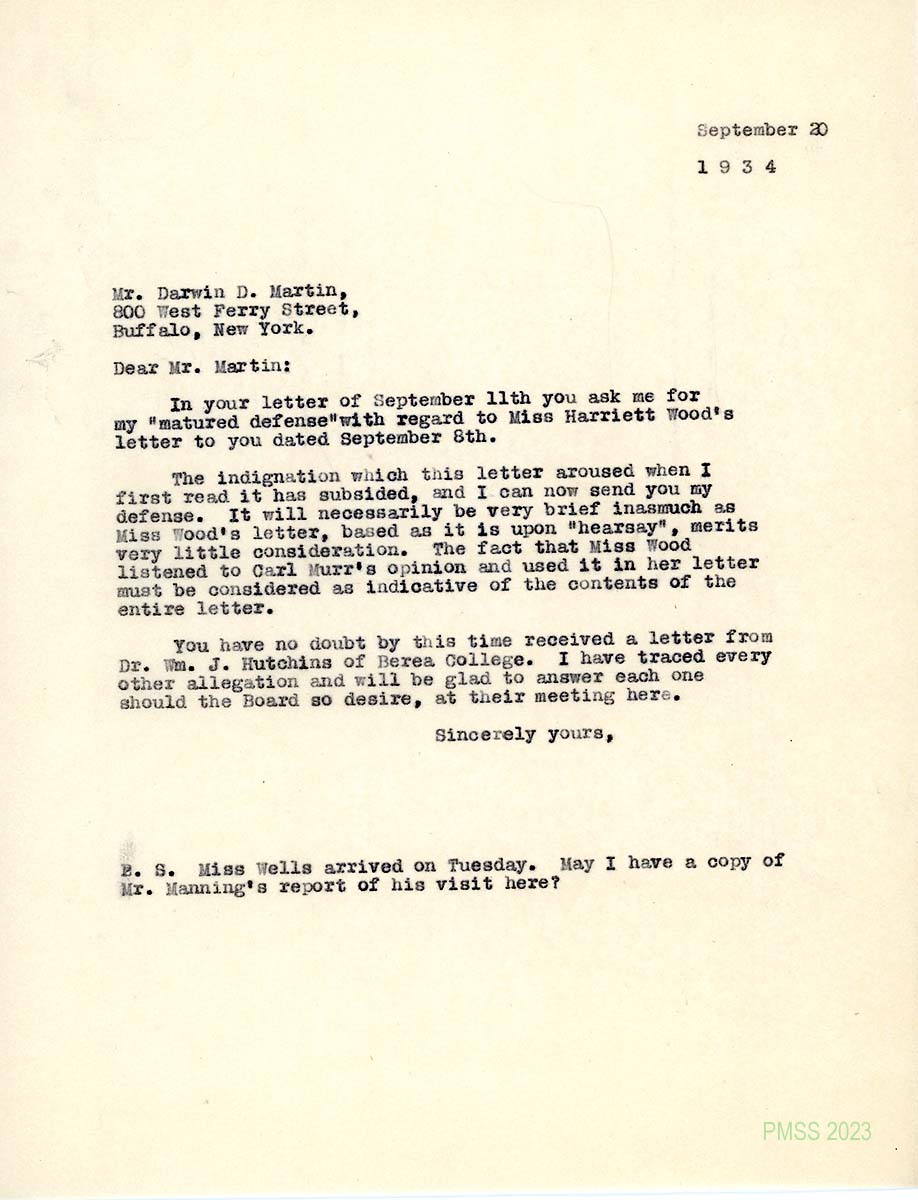 September 20

1 9 3 4

Mr. Darwin D. Martin,
800 West Ferry Street,
Buffalo, New York.

Dear Mr. Martin:

In your letter of September 11th you ask me for my "matured defense"with regard to Miss Harriett Wood's letter to you dated September 8th.

The indignation which this letter aroused when I first read it has subsided, and I can now send you my defense. It will necessarily be very brief inasmuch as Miss Wood's letter, based as it is upon "hearsay", merits very little consideration. The fact that Miss Wood listened to Carl Murr's opinion and used it in her letter must be considered as indicative of the contents of the entire letter.

You have no doubt by this time received a letter from Dr. Wm. J. Hutchins of Berea College. I have traced every other allegation and will be glad to answer each one should the Board so desire, at their meeting here.

Sincerely yours,

P. S. Miss Wells arrived on Tuesday. May I have a copy of Mr. Manning's report of his visit here?

PMSS 2023